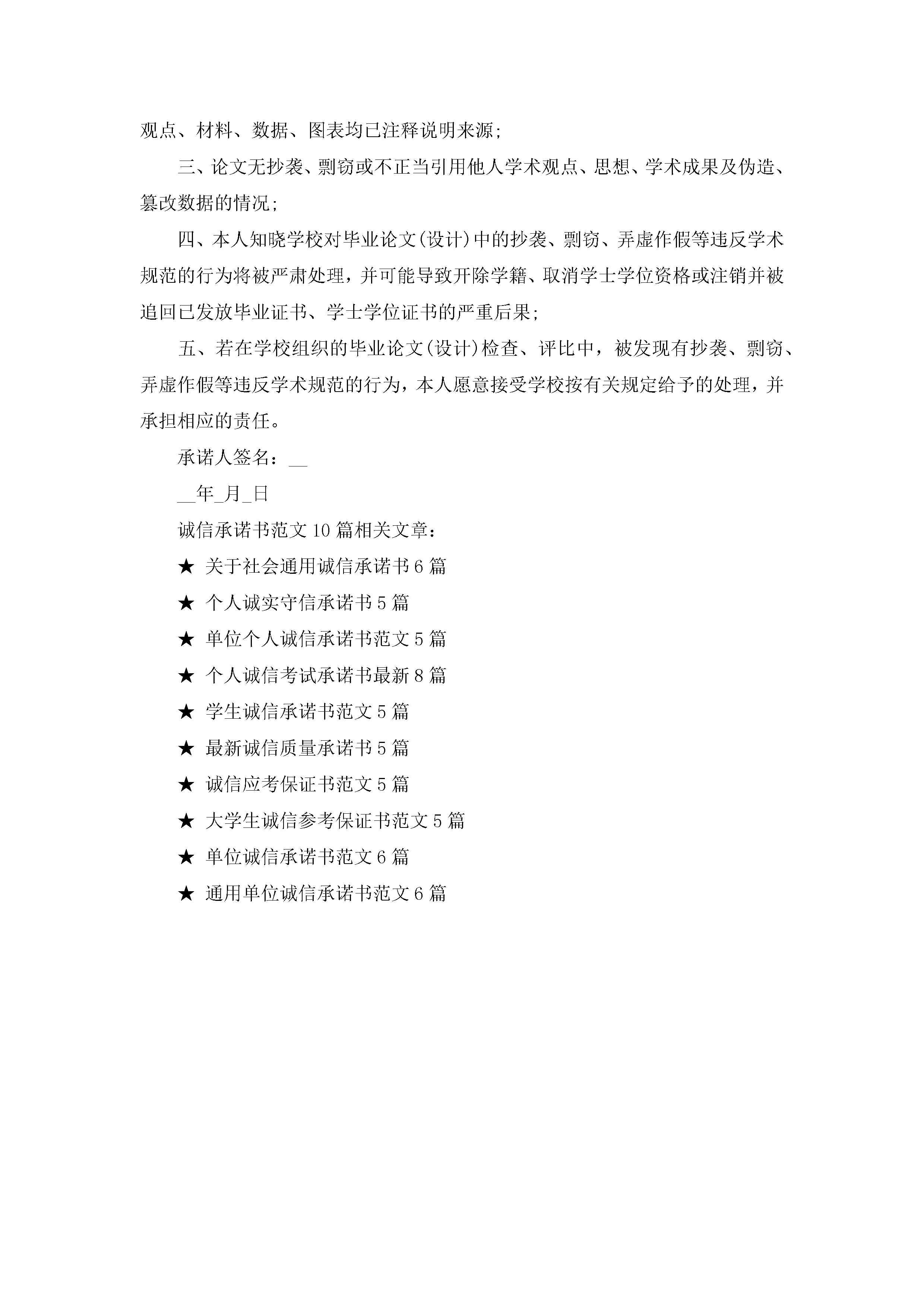 观点、材料、数据、图表均已注释说明来源;

三、论文无抄袭、剽窃或不正当引用他人学术观点、思想、学术成果及伪造、篡改数据的情况;

四、本人知晓学校对毕业论文(设计)中的抄袭、剽窃、弄虚作假等违反学术规范的行为将被严肃处理，并可能导致开除学籍、取消学士学位资格或注销并被追回已发放毕业证书、学士学位证书的严重后果;

五、若在学校组织的毕业论文(设计)检查、评比中，被发现有抄袭、剽窃、弄虚作假等违反学术规范的行为，本人愿意接受学校按有关规定给予的处理，并承担相应的责任。

承诺人签名：__

__年_月_日

诚信承诺书范文10篇相关文章：

★ 关于社会通用诚信承诺书6篇

★ 个人诚实守信承诺书5篇

★ 单位个人诚信承诺书范文5篇

★ 个人诚信考试承诺书最新8篇

★ 学生诚信承诺书范文5篇

★ 最新诚信质量承诺书5篇

★ 诚信应考保证书范文5篇

★ 大学生诚信参考保证书范文5篇

★ 单位诚信承诺书范文6篇

★ 通用单位诚信承诺书范文6篇